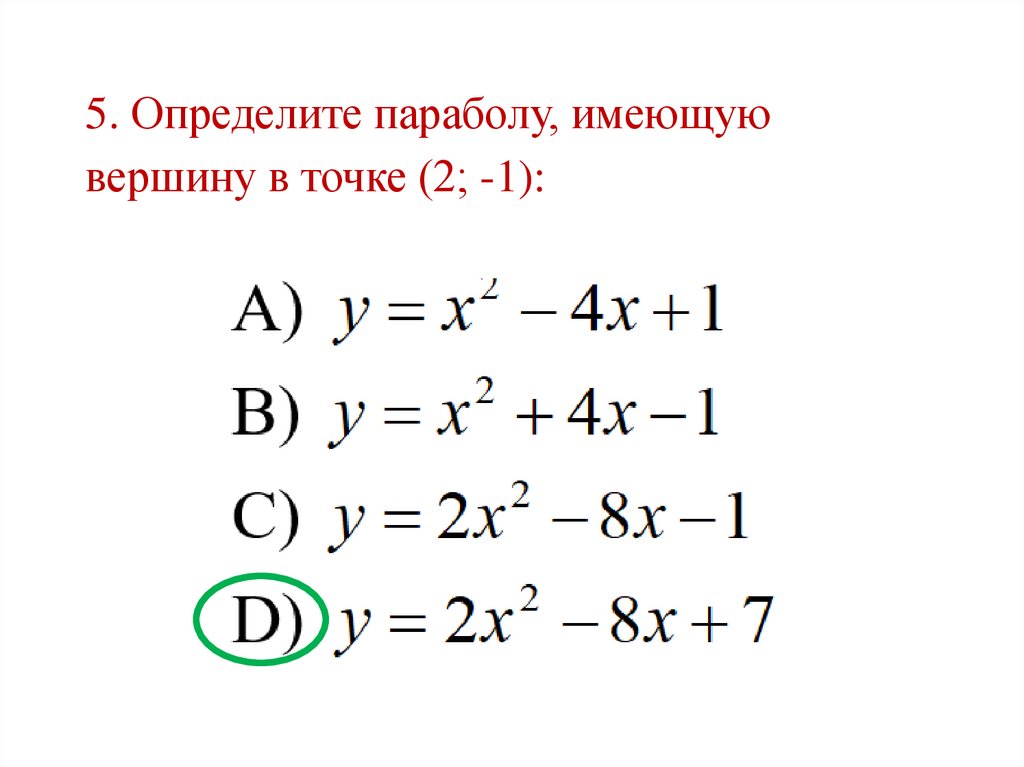 5. Определите параболу, имеющую вершину в точке (2; -1):

A) $y = x^2 - 4x + 1$

B) $y = x^2 + 4x - 1$

C) $y = 2x^2 - 8x - 1$

D) $y = 2x^2 - 8x + 7$